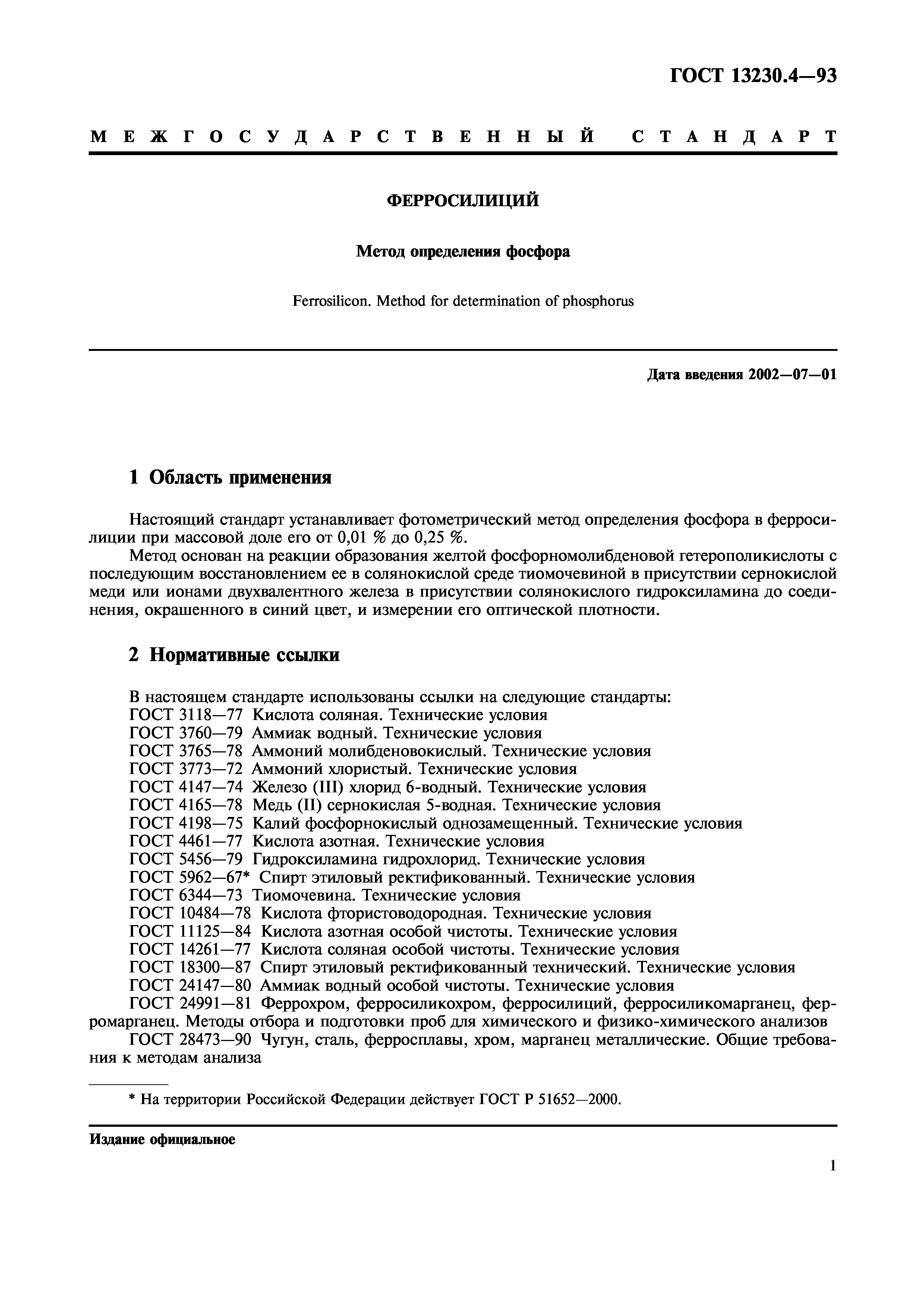 ГОСТ 13230.4—93

МЕЖГОСУДАРСТВЕННЫЙ СТАНДАРТ

ФЕРРОСИЛИЦИЙ

Метод определения фосфора

Ferrosilicon. Method for determination of phosphorus

Дата введения 2002—07—01

1 Область применения

Настоящий стандарт устанавливает фотометрический метод определения фосфора в ферросилиции при массовой доле его от 0,01 % до 0,25 %.

Метод основан на реакции образования желтой фосфорномолибденовой гетерополикислоты с последующим восстановлением ее в солянокислой среде тиомочевиной в присутствии сернокислой меди или ионами двухвалентного железа в присутствии солянокислого гидроксиламина до соединения, окрашенного в синий цвет, и измерении его оптической плотности.

2 Нормативные ссылки

В настоящем стандарте использованы ссылки на следующие стандарты:
ГОСТ 3118—77 Кислота соляная. Технические условия
ГОСТ 3760—79 Аммиак водный. Технические условия
ГОСТ 3765—78 Аммоний молибденовокислый. Технические условия
ГОСТ 3773—72 Аммоний хлористый. Технические условия
ГОСТ 4147—74 Железо (III) хлорид 6-водный. Технические условия
ГОСТ 4165—78 Медь (II) сернокислая 5-водная. Технические условия
ГОСТ 4198—75 Калий фосфорнокислый однозамещенный. Технические условия
ГОСТ 4461—77 Кислота азотная. Технические условия
ГОСТ 5456—79 Гидроксиламина гидрохлорид. Технические условия
ГОСТ 5962—67* Спирт этиловый ректификованный. Технические условия
ГОСТ 6344—73 Тиомочевина. Технические условия
ГОСТ 10484—78 Кислота фтористоводородная. Технические условия
ГОСТ 11125—84 Кислота азотная особой чистоты. Технические условия
ГОСТ 14261—77 Кислота соляная особой чистоты. Технические условия
ГОСТ 18300—87 Спирт этиловый ректификованный технический. Технические условия
ГОСТ 24147—80 Аммиак водный особой чистоты. Технические условия
ГОСТ 24991—81 Феррохром, ферросиликохром, ферросилиций, ферросиликомарганец, ферромарганец. Методы отбора и подготовки проб для химического и физико-химического анализов
ГОСТ 28473—90 Чугун, сталь, ферросплавы, хром, марганец металлические. Общие требования к методам анализа

* На территории Российской Федерации действует ГОСТ Р 51652—2000.

Издание официальное

1